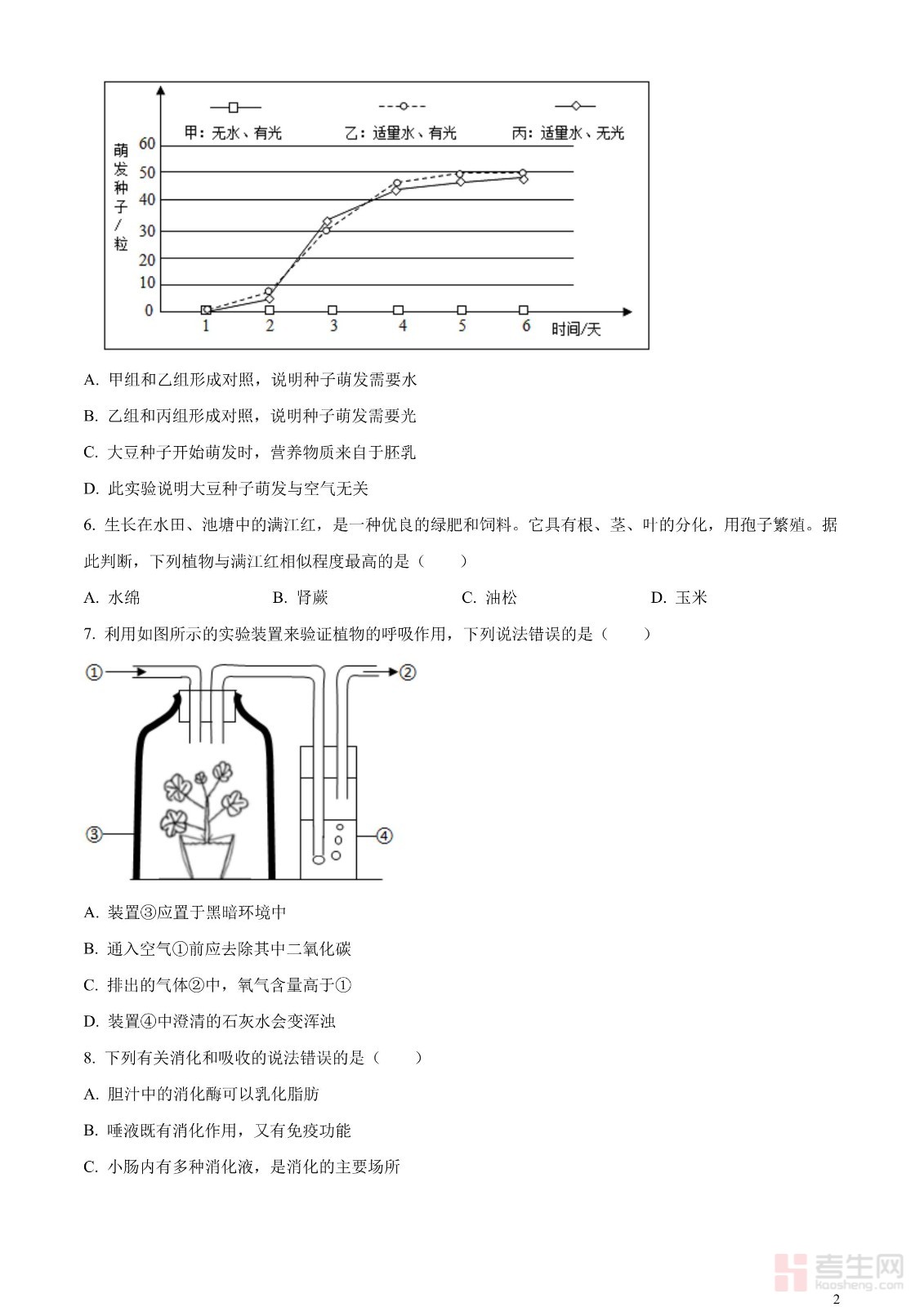 甲：无水、有光　　乙：适量水、有光　　丙：适量水、无光

萌发种子/粒

60
50
40
30
20
10
0

1 2 3 4 5 6 时间/天

A. 甲组和乙组形成对照，说明种子萌发需要水

B. 乙组和丙组形成对照，说明种子萌发需要光

C. 大豆种子开始萌发时，营养物质来自于胚乳

D. 此实验说明大豆种子萌发与空气无关

6. 生长在水田、池塘中的满江红，是一种优良的绿肥和饲料。它具有根、茎、叶的分化，用孢子繁殖。据此判断，下列植物与满江红相似程度最高的是（　　）

A. 水绵　　B. 肾蕨　　C. 油松　　D. 玉米

7. 利用如图所示的实验装置来验证植物的呼吸作用，下列说法错误的是（　　）

①
②
③
④

A. 装置③应置于黑暗环境中

B. 通入空气①前应去除其中二氧化碳

C. 排出的气体②中，氧气含量高于①

D. 装置④中澄清的石灰水会变浑浊

8. 下列有关消化和吸收的说法错误的是（　　）

A. 胆汁中的消化酶可以乳化脂肪

B. 唾液既有消化作用，又有免疫功能

C. 小肠内有多种消化液，是消化的主要场所

考生网
kaosheng.com

2